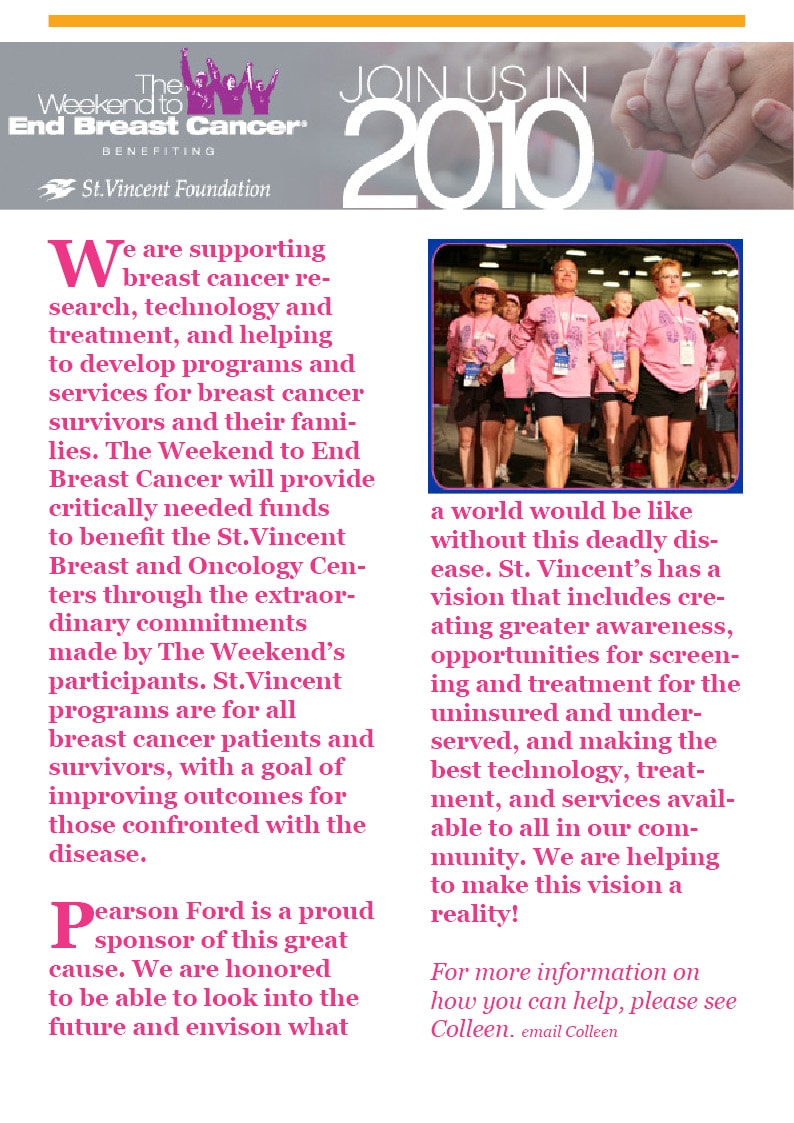 The Weekend to End Breast Cancer®
BENEFITING
St.Vincent Foundation

JOIN US IN 2010

We are supporting breast cancer research, technology and treatment, and helping to develop programs and services for breast cancer survivors and their families. The Weekend to End Breast Cancer will provide critically needed funds to benefit the St.Vincent Breast and Oncology Centers through the extraordinary commitments made by The Weekend's participants. St.Vincent programs are for all breast cancer patients and survivors, with a goal of improving outcomes for those confronted with the disease.

Pearson Ford is a proud sponsor of this great cause. We are honored to be able to look into the future and envison what a world would be like without this deadly disease. St. Vincent's has a vision that includes creating greater awareness, opportunities for screening and treatment for the uninsured and underserved, and making the best technology, treatment, and services available to all in our community. We are helping to make this vision a reality!

For more information on how you can help, please see Colleen. email Colleen